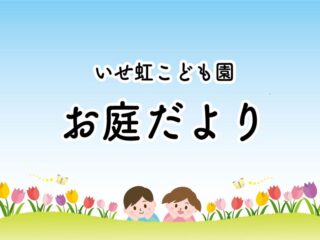 いせ虹こども園

お庭だより